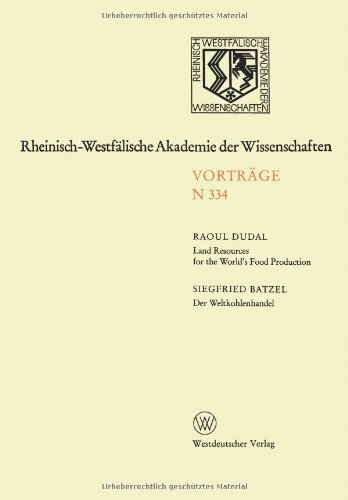 Urheberrechtlich geschütztes Material

RHEINISCH WESTFÄLISCHE AKADEMIE DER WISSENSCHAFTEN

Rheinisch-Westfälische Akademie der Wissenschaften

VORTRÄGE
N 334

RAOUL DUDAL
Land Resources for the World's Food Production

SIEGFRIED BATZEL
Der Weltkohlenhandel

W

Westdeutscher Verlag

Urheberrechtlich geschütztes Material